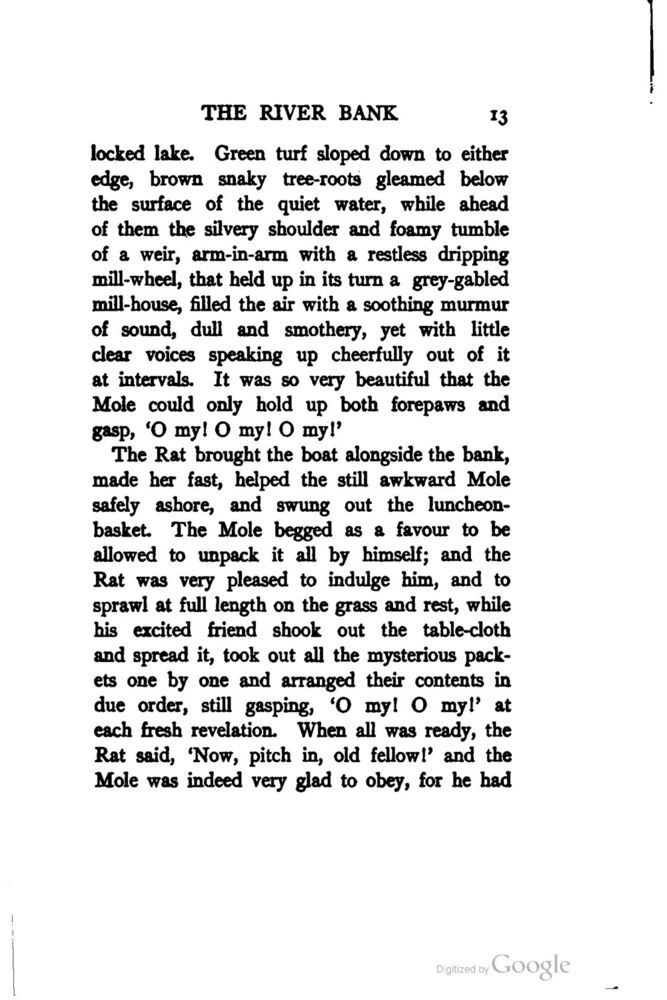 THE RIVER BANK 13

locked lake. Green turf sloped down to either edge, brown snaky tree-roots gleamed below the surface of the quiet water, while ahead of them the silvery shoulder and foamy tumble of a weir, arm-in-arm with a restless dripping mill-wheel, that held up in its turn a grey-gabled mill-house, filled the air with a soothing murmur of sound, dull and smothery, yet with little clear voices speaking up cheerfully out of it at intervals. It was so very beautiful that the Mole could only hold up both forepaws and gasp, 'O my! O my! O my!'

The Rat brought the boat alongside the bank, made her fast, helped the still awkward Mole safely ashore, and swung out the luncheon-basket. The Mole begged as a favour to be allowed to unpack it all by himself; and the Rat was very pleased to indulge him, and to sprawl at full length on the grass and rest, while his excited friend shook out the table-cloth and spread it, took out all the mysterious packets one by one and arranged their contents in due order, still gasping, 'O my! O my!' at each fresh revelation. When all was ready, the Rat said, 'Now, pitch in, old fellow!' and the Mole was indeed very glad to obey, for he had

Digitized by Google